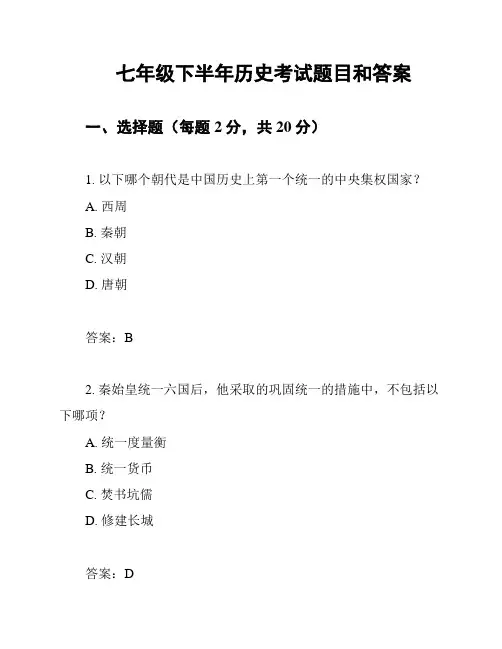 七年级下半年历史考试题目和答案

一、选择题（每题 2 分，共 20 分）

1. 以下哪个朝代是中国历史上第一个统一的中央集权国家？

A. 西周

B. 秦朝

C. 汉朝

D. 唐朝

答案：B

2. 秦始皇统一六国后，他采取的巩固统一的措施中，不包括以下哪项？

A. 统一度量衡

B. 统一货币

C. 焚书坑儒

D. 修建长城

答案：D